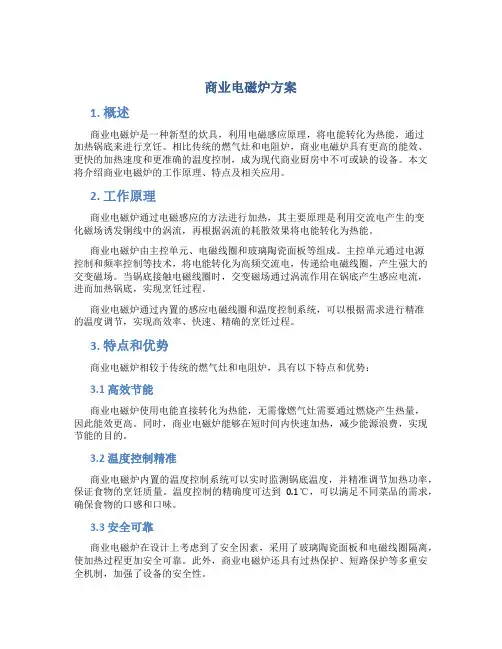 商业电磁炉方案

1. 概述

商业电磁炉是一种新型的炊具，利用电磁感应原理，将电能转化为热能，通过加热锅底来进行烹饪。相比传统的燃气灶和电阻炉，商业电磁炉具有更高的能效、更快的加热速度和更准确的温度控制，成为现代商业厨房中不可或缺的设备。本文将介绍商业电磁炉的工作原理、特点及相关应用。

2. 工作原理

商业电磁炉通过电磁感应的方法进行加热，其主要原理是利用交流电产生的变化磁场诱发铜线中的涡流，再根据涡流的耗散效果将电能转化为热能。

商业电磁炉由主控单元、电磁线圈和玻璃陶瓷面板等组成。主控单元通过电源控制和频率控制等技术，将电能转化为高频交流电，传递给电磁线圈，产生强大的交变磁场。当锅底接触电磁线圈时，交变磁场通过涡流作用在锅底产生感应电流，进而加热锅底，实现烹饪过程。

商业电磁炉通过内置的感应电磁线圈和温度控制系统，可以根据需求进行精准的温度调节，实现高效率、快速、精确的烹饪过程。

3. 特点和优势

商业电磁炉相较于传统的燃气灶和电阻炉，具有以下特点和优势：

3.1 高效节能

商业电磁炉使用电能直接转化为热能，无需像燃气灶需要通过燃烧产生热量，因此能效更高。同时，商业电磁炉能够在短时间内快速加热，减少能源浪费，实现节能的目的。

3.2 温度控制精准

商业电磁炉内置的温度控制系统可以实时监测锅底温度，并精准调节加热功率，保证食物的烹饪质量。温度控制的精确度可达到 0.1℃，可以满足不同菜品的需求，确保食物的口感和口味。

3.3 安全可靠

商业电磁炉在设计上考虑到了安全因素，采用了玻璃陶瓷面板和电磁线圈隔离，使加热过程更加安全可靠。此外，商业电磁炉还具有过热保护、短路保护等多重安全机制，加强了设备的安全性。